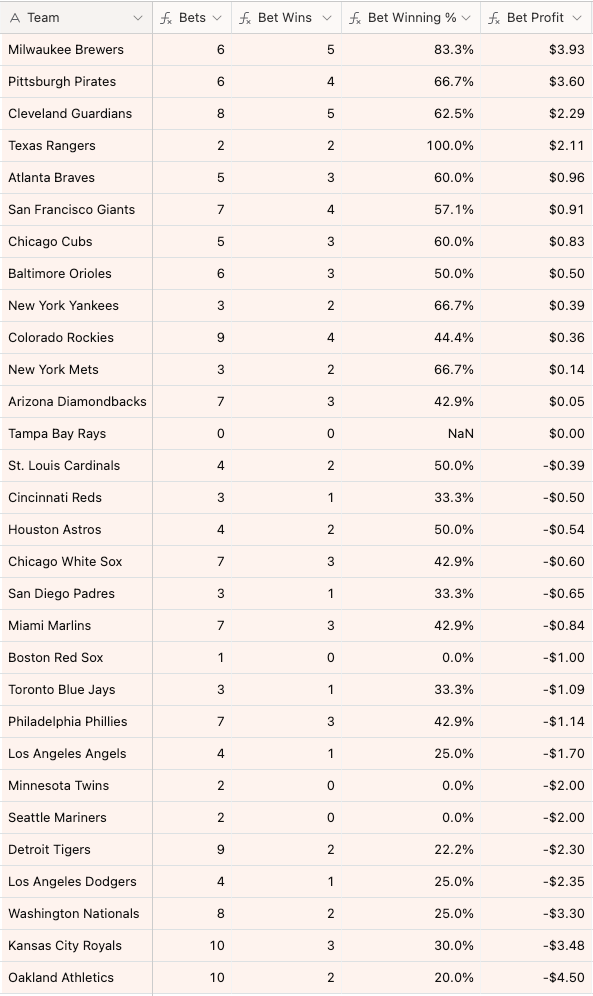 | Team | Bets | Bet Wins | Bet Winning % | Bet Profit |
|---|---|---|---|---|
| Milwaukee Brewers | 6 | 5 | 83.3% | $3.93 |
| Pittsburgh Pirates | 6 | 4 | 66.7% | $3.60 |
| Cleveland Guardians | 8 | 5 | 62.5% | $2.29 |
| Texas Rangers | 2 | 2 | 100.0% | $2.11 |
| Atlanta Braves | 5 | 3 | 60.0% | $0.96 |
| San Francisco Giants | 7 | 4 | 57.1% | $0.91 |
| Chicago Cubs | 5 | 3 | 60.0% | $0.83 |
| Baltimore Orioles | 6 | 3 | 50.0% | $0.50 |
| New York Yankees | 3 | 2 | 66.7% | $0.39 |
| Colorado Rockies | 9 | 4 | 44.4% | $0.36 |
| New York Mets | 3 | 2 | 66.7% | $0.14 |
| Arizona Diamondbacks | 7 | 3 | 42.9% | $0.05 |
| Tampa Bay Rays | 0 | 0 | NaN | $0.00 |
| St. Louis Cardinals | 4 | 2 | 50.0% | -$0.39 |
| Cincinnati Reds | 3 | 1 | 33.3% | -$0.50 |
| Houston Astros | 4 | 2 | 50.0% | -$0.54 |
| Chicago White Sox | 7 | 3 | 42.9% | -$0.60 |
| San Diego Padres | 3 | 1 | 33.3% | -$0.65 |
| Miami Marlins | 7 | 3 | 42.9% | -$0.84 |
| Boston Red Sox | 1 | 0 | 0.0% | -$1.00 |
| Toronto Blue Jays | 3 | 1 | 33.3% | -$1.09 |
| Philadelphia Phillies | 7 | 3 | 42.9% | -$1.14 |
| Los Angeles Angels | 4 | 1 | 25.0% | -$1.70 |
| Minnesota Twins | 2 | 0 | 0.0% | -$2.00 |
| Seattle Mariners | 2 | 0 | 0.0% | -$2.00 |
| Detroit Tigers | 9 | 2 | 22.2% | -$2.30 |
| Los Angeles Dodgers | 4 | 1 | 25.0% | -$2.35 |
| Washington Nationals | 8 | 2 | 25.0% | -$3.30 |
| Kansas City Royals | 10 | 3 | 30.0% | -$3.48 |
| Oakland Athletics | 10 | 2 | 20.0% | -$4.50 |